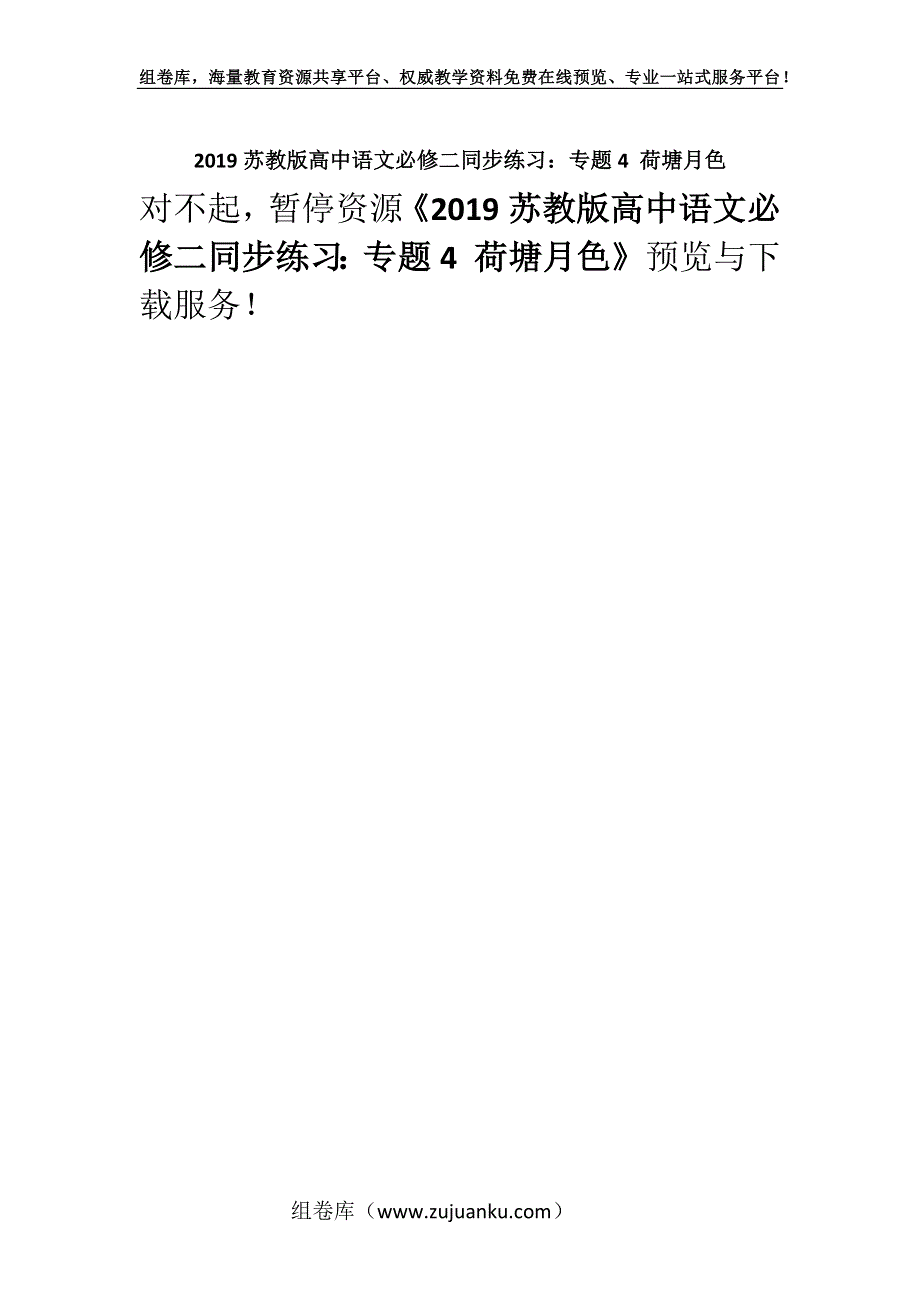 组卷库，海量教育资源共享平台、权威教学资料免费在线预览、专业一站式服务平台！

2019 苏教版高中语文必修二同步练习：专题 4 荷塘月色

对不起，暂停资源《2019 苏教版高中语文必修二同步练习：专题 4 荷塘月色》预览与下载服务！

组卷库（www.zujuanku.com）